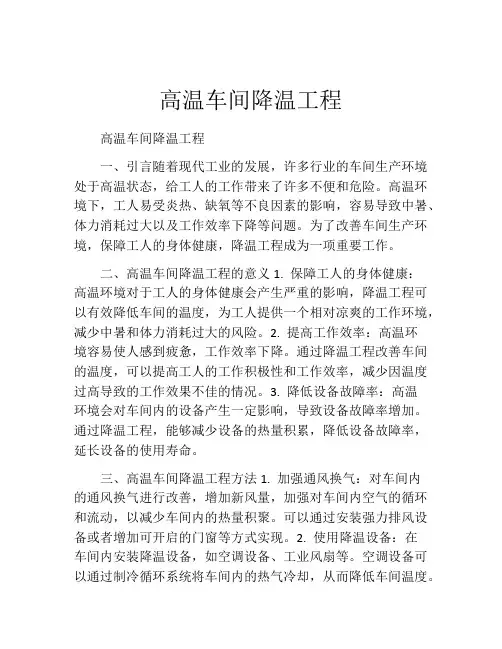 高温车间降温工程

高温车间降温工程

一、引言随着现代工业的发展，许多行业的车间生产环境处于高温状态，给工人的工作带来了许多不便和危险。高温环境下，工人易受炎热、缺氧等不良因素的影响，容易导致中暑、体力消耗过大以及工作效率下降等问题。为了改善车间生产环境，保障工人的身体健康，降温工程成为一项重要工作。

二、高温车间降温工程的意义 1. 保障工人的身体健康：高温环境对于工人的身体健康会产生严重的影响，降温工程可以有效降低车间的温度，为工人提供一个相对凉爽的工作环境，减少中暑和体力消耗过大的风险。2. 提高工作效率：高温环境容易使人感到疲惫，工作效率下降。通过降温工程改善车间的温度，可以提高工人的工作积极性和工作效率，减少因温度过高导致的工作效果不佳的情况。3. 降低设备故障率：高温环境会对车间内的设备产生一定影响，导致设备故障率增加。通过降温工程，能够减少设备的热量积累，降低设备故障率，延长设备的使用寿命。

三、高温车间降温工程方法 1. 加强通风换气：对车间内的通风换气进行改善，增加新风量，加强对车间内空气的循环和流动，以减少车间内的热量积聚。可以通过安装强力排风设备或者增加可开启的门窗等方式实现。2. 使用降温设备：在车间内安装降温设备，如空调设备、工业风扇等。空调设备可以通过制冷循环系统将车间内的热气冷却，从而降低车间温度。